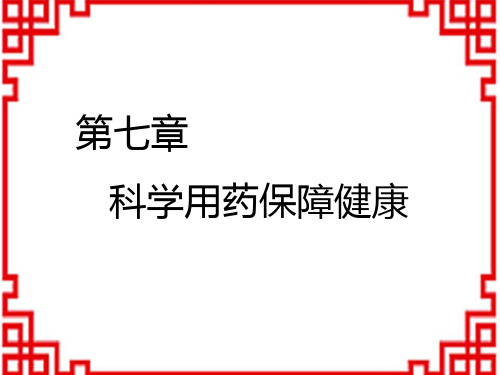 第七章

科学用药保障健康